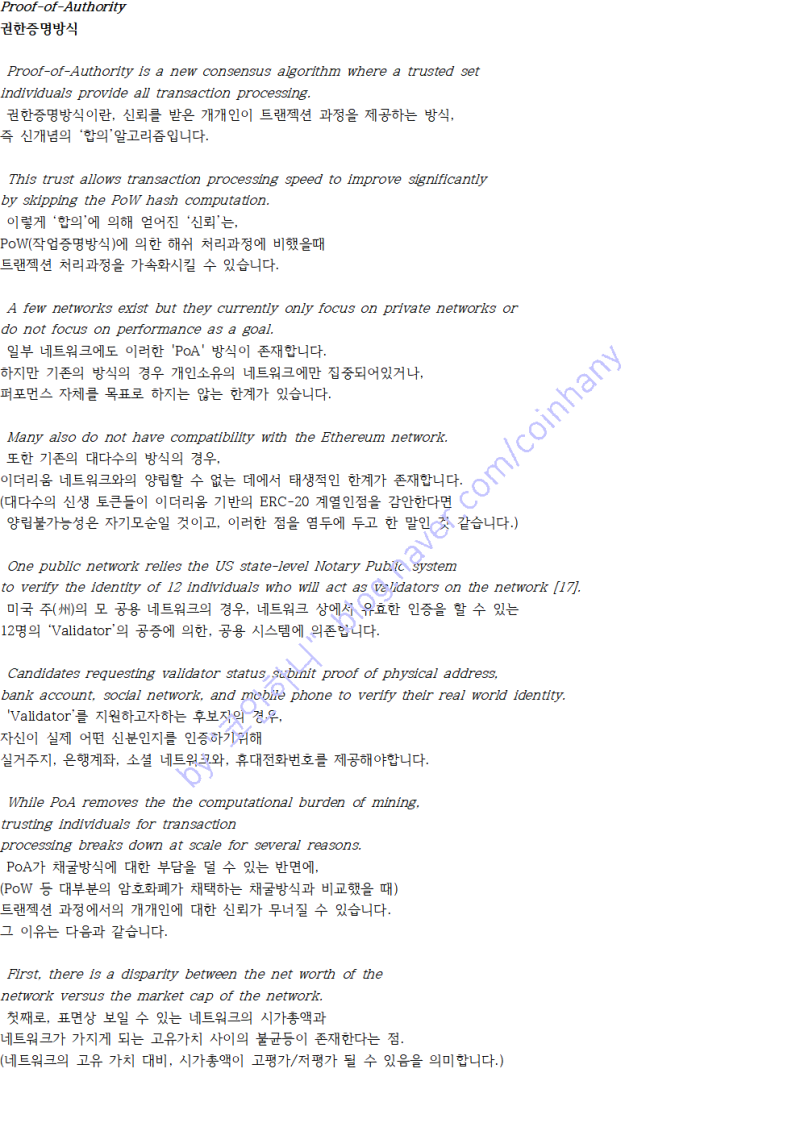 Proof-of-Authority
권한증명방식

Proof-of-Authority is a new consensus algorithm where a trusted set individuals provide all transaction processing.
권한증명방식이란, 신뢰를 받은 개개인이 트랜젝션 과정을 제공하는 방식,
즉 신개념의 '합의'알고리즘입니다.

This trust allows transaction processing speed to improve significantly by skipping the PoW hash computation.
이렇게 '합의'에 의해 얻어진 '신뢰'는,
PoW(작업증명방식)에 의한 해쉬 처리과정에 비했을때
트랜젝션 처리과정을 가속화시킬 수 있습니다.

A few networks exist but they currently only focus on private networks or do not focus on performance as a goal.
일부 네트워크에도 이러한 'PoA' 방식이 존재합니다.
하지만 기존의 방식의 경우 개인소유의 네트워크에만 집중되어있거나,
퍼포먼스 자체를 목표로 하지는 않는 한계가 있습니다.

Many also do not have compatibility with the Ethereum network.
또한 기존의 대다수의 방식의 경우,
이더리움 네트워크와의 양립할 수 없는 데에서 태생적인 한계가 존재합니다.
(대다수의 신생 토큰들이 이더리움 기반의 ERC-20 계열인점을 감안한다면
양립불가능성은 자기모순일 것이고, 이러한 점을 염두에 두고 한 말인 것 같습니다.)

One public network relies the US state-level Notary Public system to verify the identity of 12 individuals who will act as validators on the network [17].
미국 주(州)의 모 공용 네트워크의 경우, 네트워크 상에서 유효한 인증을 할 수 있는
12명의 'Validator'의 공증에 의한, 공용 시스템에 의존합니다.

Candidates requesting validator status submit proof of physical address, bank account, social network, and mobile phone to verify their real world identity.
'Validator'를 지원하고자하는 후보자의 경우,
자신이 실제 어떤 신분인지를 인증하기위해
실거주지, 은행계좌, 소셜 네트워크와, 휴대전화번호를 제공해야합니다.

While PoA removes the the computational burden of mining, trusting individuals for transaction processing breaks down at scale for several reasons.
PoA가 채굴방식에 대한 부담을 덜 수 있는 반면에,
(PoW 등 대부분의 암호화폐가 채택하는 채굴방식과 비교했을 때)
트랜젝션 과정에서의 개개인에 대한 신뢰가 무너질 수 있습니다.
그 이유는 다음과 같습니다.

First, there is a disparity between the net worth of the network versus the market cap of the network.
첫째로, 표면상 보일 수 있는 네트워크의 시가총액과
네트워크가 가지게 되는 고유가치 사이의 불균등이 존재한다는 점.
(네트워크의 고유 가치 대비, 시가총액이 고평가/저평가 될 수 있음을 의미합니다.)

by 코인하니 blog.naver.com/coinhany